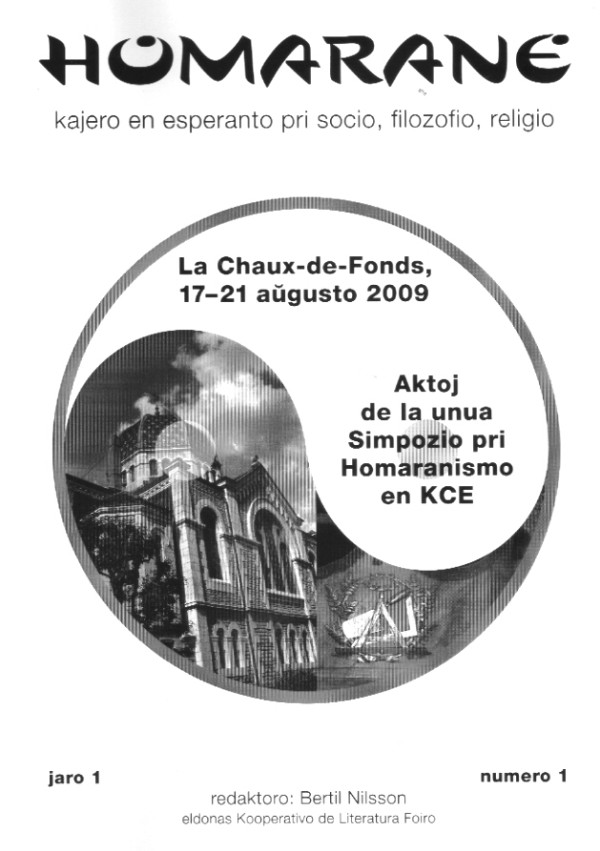 HOMARANE

kajero en esperanto pri socio, filozofio, religio

La Chaux-de-Fonds,
17–21 aŭgusto 2009

Aktoj
de la unua
Simpozio pri
Homaranismo
en KCE

jaro 1

numero 1

redaktoro: Bertil Nilsson

eldonas Kooperativo de Literatura Foiro